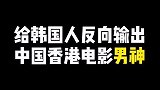 给韩国人反向输出
中国香港电影男神